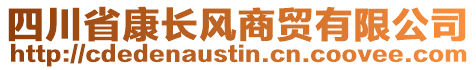 四川省康长风商贸有限公司
http://cdedenaustin.cn.coovee.com